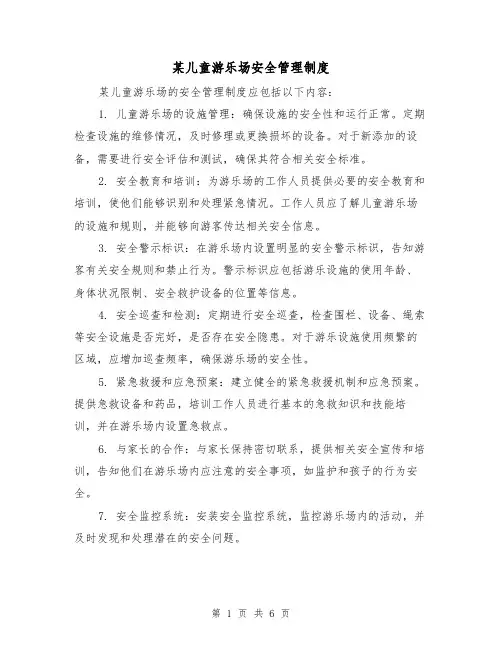 某儿童游乐场安全管理制度

某儿童游乐场的安全管理制度应包括以下内容：

1. 儿童游乐场的设施管理：确保设施的安全性和运行正常。定期检查设施的维修情况，及时修理或更换损坏的设备。对于新添加的设备，需要进行安全评估和测试，确保其符合相关安全标准。

2. 安全教育和培训：为游乐场的工作人员提供必要的安全教育和培训，使他们能够识别和处理紧急情况。工作人员应了解儿童游乐场的设施和规则，并能够向游客传达相关安全信息。

3. 安全警示标识：在游乐场内设置明显的安全警示标识，告知游客有关安全规则和禁止行为。警示标识应包括游乐设施的使用年龄、身体状况限制、安全救护设备的位置等信息。

4. 安全巡查和检测：定期进行安全巡查，检查围栏、设备、绳索等安全设施是否完好，是否存在安全隐患。对于游乐设施使用频繁的区域，应增加巡查频率，确保游乐场的安全性。

5. 紧急救援和应急预案：建立健全的紧急救援机制和应急预案。提供急救设备和药品，培训工作人员进行基本的急救知识和技能培训，并在游乐场内设置急救点。

6. 与家长的合作：与家长保持密切联系，提供相关安全宣传和培训，告知他们在游乐场内应注意的安全事项，如监护和孩子的行为安全。

7. 安全监控系统：安装安全监控系统，监控游乐场内的活动，并及时发现和处理潜在的安全问题。

第 1 页 共 6 页